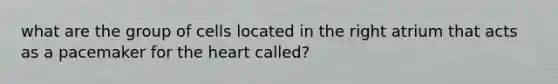 what are the group of cells located in the right atrium that acts as a pacemaker for the heart called?